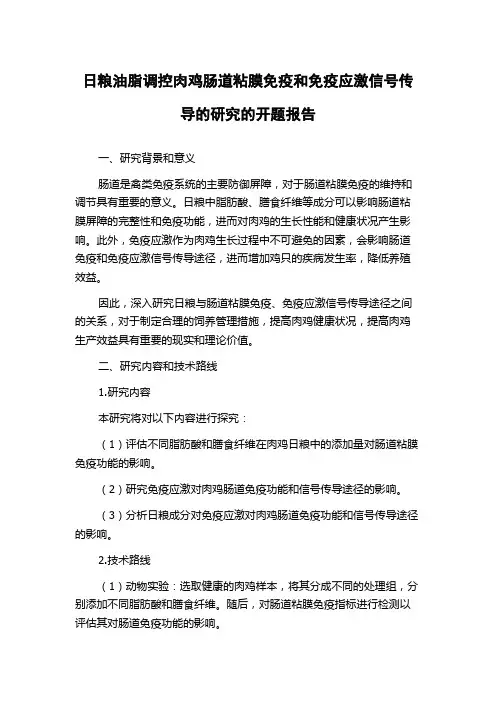 日粮油脂调控肉鸡肠道粘膜免疫和免疫应激信号传导的研究的开题报告

一、研究背景和意义

肠道是禽类免疫系统的主要防御屏障，对于肠道粘膜免疫的维持和调节具有重要的意义。日粮中脂肪酸、膳食纤维等成分可以影响肠道粘膜屏障的完整性和免疫功能，进而对肉鸡的生长性能和健康状况产生影响。此外，免疫应激作为肉鸡生长过程中不可避免的因素，会影响肠道免疫和免疫应激信号传导途径，进而增加鸡只的疾病发生率，降低养殖效益。

因此，深入研究日粮与肠道粘膜免疫、免疫应激信号传导途径之间的关系，对于制定合理的饲养管理措施，提高肉鸡健康状况，提高肉鸡生产效益具有重要的现实和理论价值。

二、研究内容和技术路线

1.研究内容

本研究将对以下内容进行探究：

（1）评估不同脂肪酸和膳食纤维在肉鸡日粮中的添加量对肠道粘膜免疫功能的影响。

（2）研究免疫应激对肉鸡肠道免疫功能和信号传导途径的影响。

（3）分析日粮成分对免疫应激对肉鸡肠道免疫功能和信号传导途径的影响。

2.技术路线

（1）动物实验：选取健康的肉鸡样本，将其分成不同的处理组，分别添加不同脂肪酸和膳食纤维。随后，对肠道粘膜免疫指标进行检测以评估其对肠道免疫功能的影响。